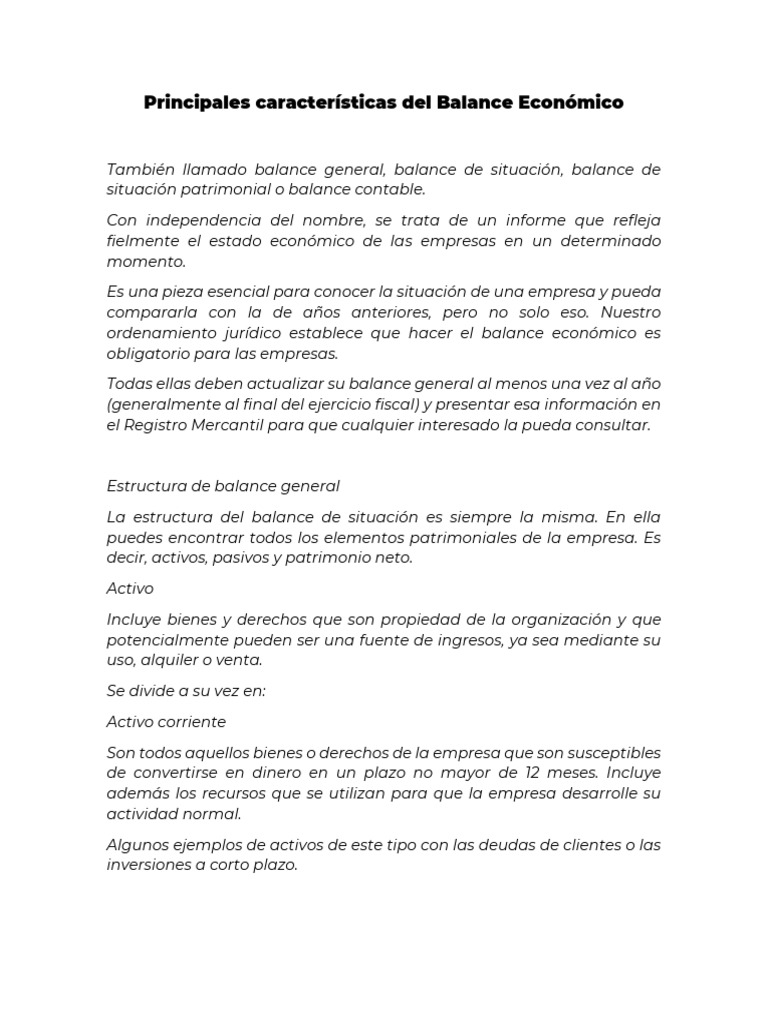 Principales características del Balance Económico

También llamado balance general, balance de situación, balance de situación patrimonial o balance contable.

Con independencia del nombre, se trata de un informe que refleja fielmente el estado económico de las empresas en un determinado momento.

Es una pieza esencial para conocer la situación de una empresa y pueda compararla con la de años anteriores, pero no solo eso. Nuestro ordenamiento jurídico establece que hacer el balance económico es obligatorio para las empresas.

Todas ellas deben actualizar su balance general al menos una vez al año (generalmente al final del ejercicio fiscal) y presentar esa información en el Registro Mercantil para que cualquier interesado la pueda consultar.

Estructura de balance general

La estructura del balance de situación es siempre la misma. En ella puedes encontrar todos los elementos patrimoniales de la empresa. Es decir, activos, pasivos y patrimonio neto.

Activo

Incluye bienes y derechos que son propiedad de la organización y que potencialmente pueden ser una fuente de ingresos, ya sea mediante su uso, alquiler o venta.

Se divide a su vez en:

Activo corriente

Son todos aquellos bienes o derechos de la empresa que son susceptibles de convertirse en dinero en un plazo no mayor de 12 meses. Incluye además los recursos que se utilizan para que la empresa desarrolle su actividad normal.

Algunos ejemplos de activos de este tipo con las deudas de clientes o las inversiones a corto plazo.